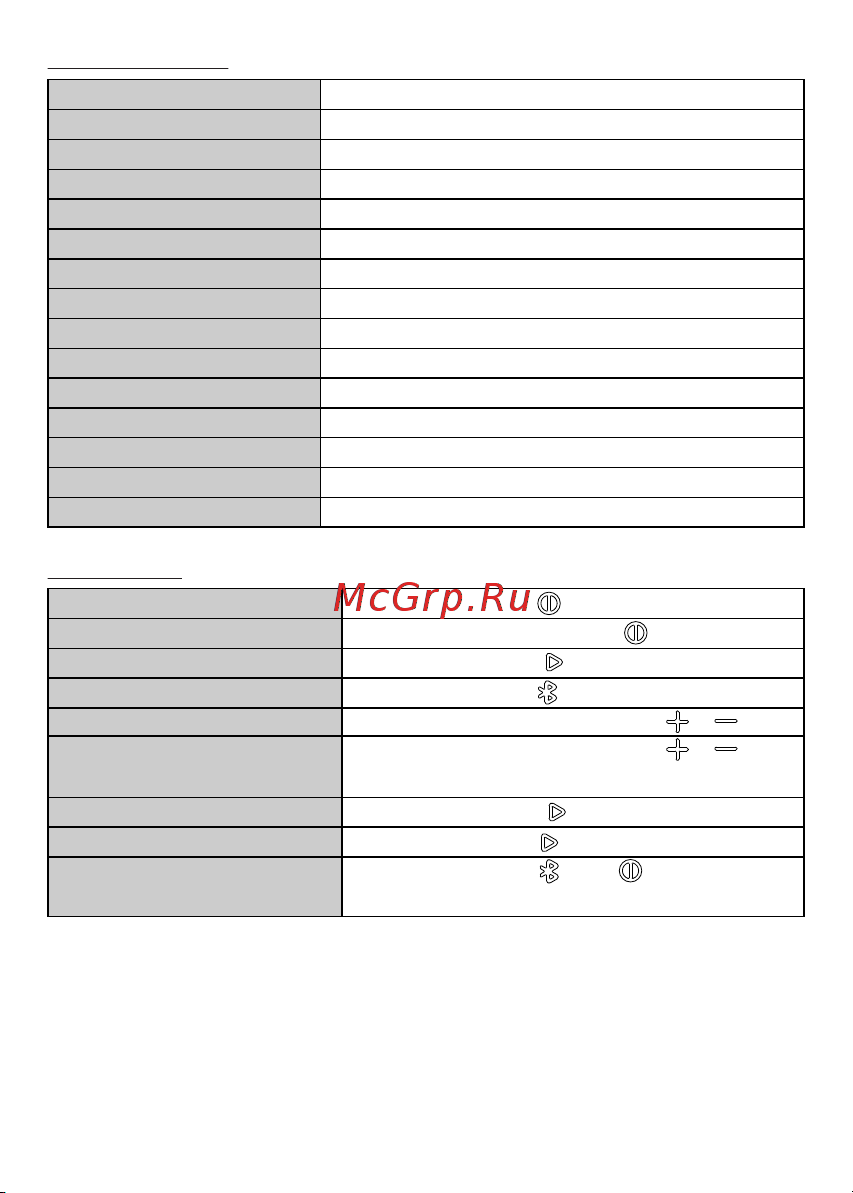 McGrp.Ru